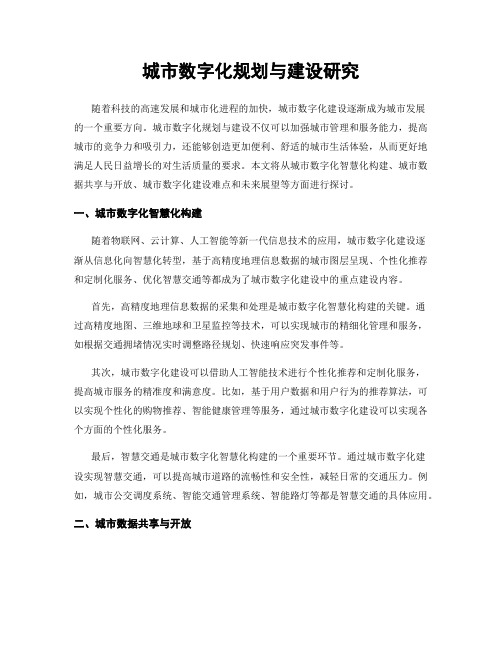 城市数字化规划与建设研究

随着科技的高速发展和城市化进程的加快，城市数字化建设逐渐成为城市发展的一个重要方向。城市数字化规划与建设不仅可以加强城市管理和服务能力，提高城市的竞争力和吸引力，还能够创造更加便利、舒适的城市生活体验，从而更好地满足人民日益增长的对生活质量的要求。本文将从城市数字化智慧化构建、城市数据共享与开放、城市数字化建设难点和未来展望等方面进行探讨。

一、城市数字化智慧化构建

随着物联网、云计算、人工智能等新一代信息技术的应用，城市数字化建设逐渐从信息化向智慧化转型，基于高精度地理信息数据的城市图层呈现、个性化推荐和定制化服务、优化智慧交通等都成为了城市数字化建设中的重点建设内容。

首先，高精度地理信息数据的采集和处理是城市数字化智慧化构建的关键。通过高精度地图、三维地球和卫星监控等技术，可以实现城市的精细化管理和服务，如根据交通拥堵情况实时调整路径规划、快速响应突发事件等。

其次，城市数字化建设可以借助人工智能技术进行个性化推荐和定制化服务，提高城市服务的精准度和满意度。比如，基于用户数据和用户行为的推荐算法，可以实现个性化的购物推荐、智能健康管理等服务，通过城市数字化建设可以实现各个方面的个性化服务。

最后，智慧交通是城市数字化智慧化构建的一个重要环节。通过城市数字化建设实现智慧交通，可以提高城市道路的流畅性和安全性，减轻日常的交通压力。例如，城市公交调度系统、智能交通管理系统、智能路灯等都是智慧交通的具体应用。

二、城市数据共享与开放